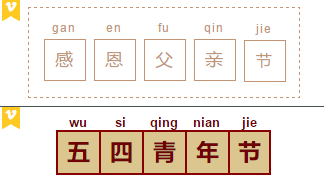 v

gan en fu qin jie
感 恩 父 亲 节

v

wu si qing nian jie
五 四 青 年 节